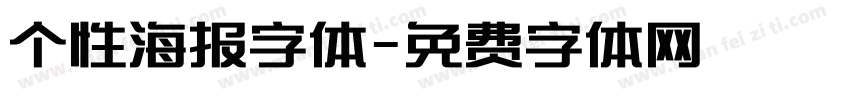 个性海报字体-免费字体网